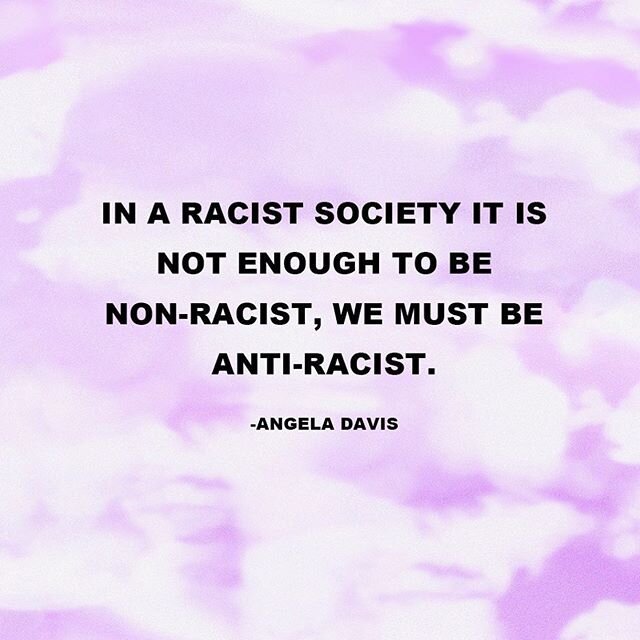 IN A RACIST SOCIETY IT IS NOT ENOUGH TO BE NON-RACIST, WE MUST BE ANTI-RACIST.

-ANGELA DAVIS